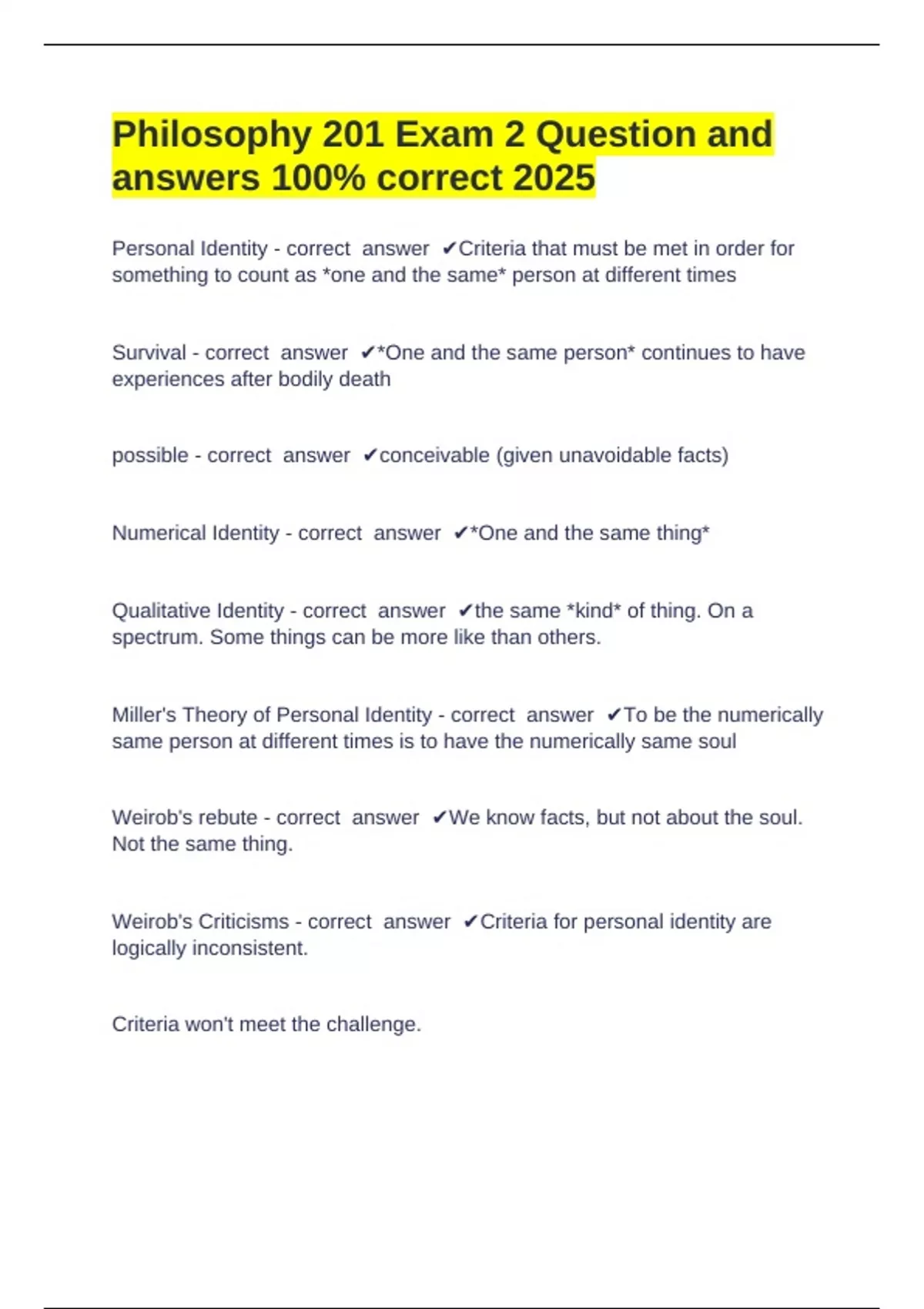 Philosophy 201 Exam 2 Question and answers 100% correct 2025

Personal Identity - correct answer ✔Criteria that must be met in order for something to count as *one and the same* person at different times

Survival - correct answer ✔*One and the same person* continues to have experiences after bodily death

possible - correct answer ✔conceivable (given unavoidable facts)

Numerical Identity - correct answer ✔*One and the same thing*

Qualitative Identity - correct answer ✔the same *kind* of thing. On a spectrum. Some things can be more like than others.

Miller's Theory of Personal Identity - correct answer ✔To be the numerically same person at different times is to have the numerically same soul

Weirob's rebute - correct answer ✔We know facts, but not about the soul. Not the same thing.

Weirob's Criticisms - correct answer ✔Criteria for personal identity are logically inconsistent.

Criteria won't meet the challenge.